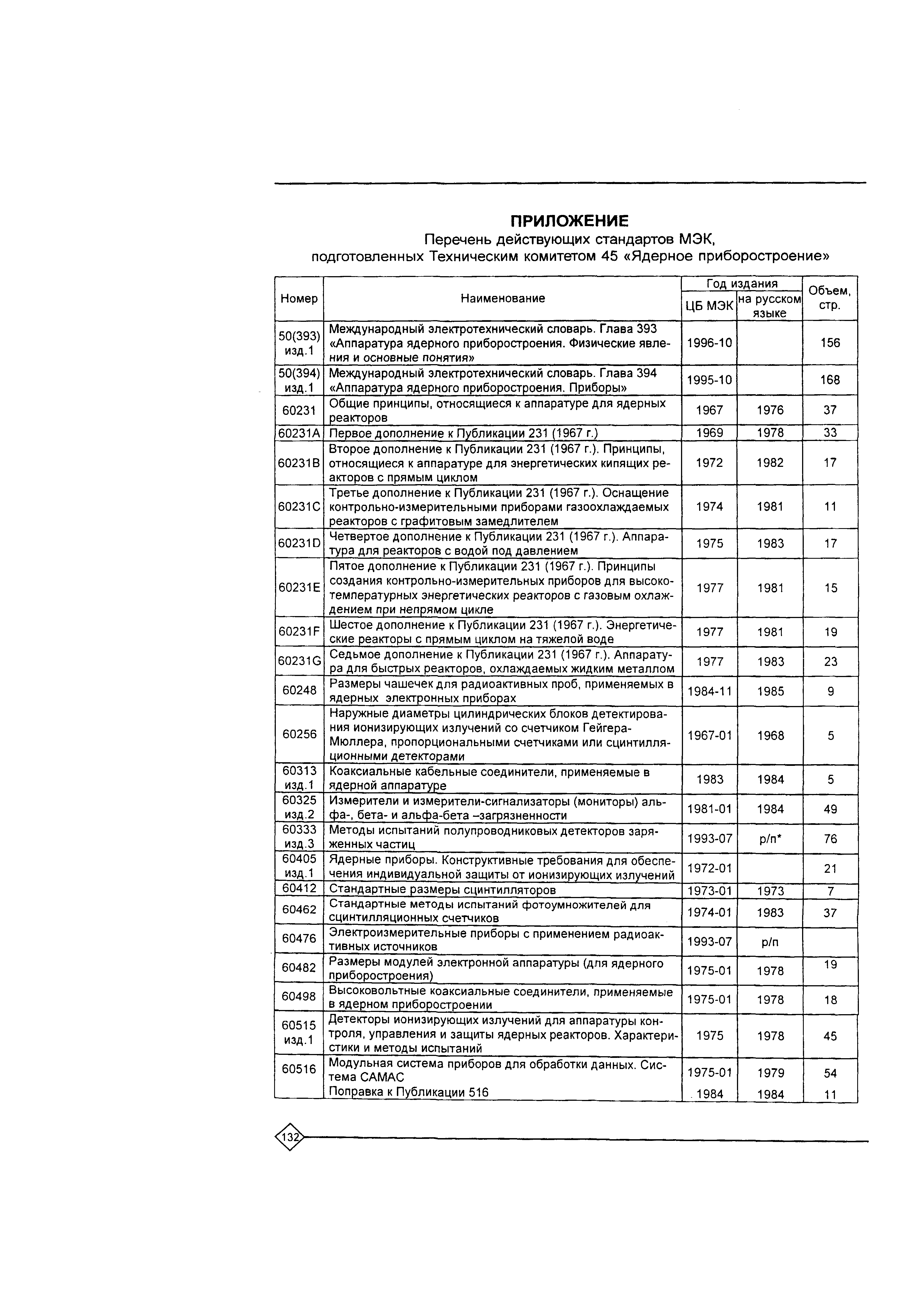 ПРИЛОЖЕНИЕ
Перечень действующих стандартов МЭК, подготовленных Техническим комитетом 45 «Ядерное приборостроение»

| Номер | Наименование | Год издания ЦБ МЭК | Год издания на русском языке | Объем, стр. |
|---|---|---|---|---|
| 50(393) изд.1 | Международный электротехнический словарь. Глава 393 «Аппаратура ядерного приборостроения. Физические явления и основные понятия» | 1996-10 | | 156 |
| 50(394) изд.1 | Международный электротехнический словарь. Глава 394 «Аппаратура ядерного приборостроения. Приборы» | 1995-10 | | 168 |
| 60231 | Общие принципы, относящиеся к аппаратуре для ядерных реакторов | 1967 | 1976 | 37 |
| 60231A | Первое дополнение к Публикации 231 (1967 г.) | 1969 | 1978 | 33 |
| 60231B | Второе дополнение к Публикации 231 (1967 г.). Принципы, относящиеся к аппаратуре для энергетических кипящих реакторов с прямым циклом | 1972 | 1982 | 17 |
| 60231C | Третье дополнение к Публикации 231 (1967 г.). Оснащение контрольно-измерительными приборами газоохлаждаемых реакторов с графитовым замедлителем | 1974 | 1981 | 11 |
| 60231D | Четвертое дополнение к Публикации 231 (1967 г.). Аппаратура для реакторов с водой под давлением | 1975 | 1983 | 17 |
| 60231E | Пятое дополнение к Публикации 231 (1967 г.). Принципы создания контрольно-измерительных приборов для высокотемпературных энергетических реакторов с газовым охлаждением при непрямом цикле | 1977 | 1981 | 15 |
| 60231F | Шестое дополнение к Публикации 231 (1967 г.). Энергетические реакторы с прямым циклом на тяжелой воде | 1977 | 1981 | 19 |
| 60231G | Седьмое дополнение к Публикации 231 (1967 г.). Аппаратура для быстрых реакторов, охлаждаемых жидким металлом | 1977 | 1983 | 23 |
| 60248 | Размеры чашечек для радиоактивных проб, применяемых в ядерных электронных приборах | 1984-11 | 1985 | 9 |
| 60256 | Наружные диаметры цилиндрических блоков детектирования ионизирующих излучений со счетчиком Гейгера-Мюллера, пропорциональными счетчиками или сцинтилляционными детекторами | 1967-01 | 1968 | 5 |
| 60313 изд.1 | Коаксиальные кабельные соединители, применяемые в ядерной аппаратуре | 1983 | 1984 | 5 |
| 60325 изд.2 | Измерители и измерители-сигнализаторы (мониторы) альфа-, бета- и альфа-бета –загрязненности | 1981-01 | 1984 | 49 |
| 60333 изд.3 | Методы испытаний полупроводниковых детекторов заряженных частиц | 1993-07 | р/п* | 76 |
| 60405 изд.1 | Ядерные приборы. Конструктивные требования для обеспечения индивидуальной защиты от ионизирующих излучений | 1972-01 | | 21 |
| 60412 | Стандартные размеры сцинтилляторов | 1973-01 | 1973 | 7 |
| 60462 | Стандартные методы испытаний фотоумножителей для сцинтилляционных счетчиков | 1974-01 | 1983 | 37 |
| 60476 | Электроизмерительные приборы с применением радиоактивных источников | 1993-07 | р/п | |
| 60482 | Размеры модулей электронной аппаратуры (для ядерного приборостроения) | 1975-01 | 1978 | 19 |
| 60498 | Высоковольтные коаксиальные соединители, применяемые в ядерном приборостроении | 1975-01 | 1978 | 18 |
| 60515 изд.1 | Детекторы ионизирующих излучений для аппаратуры контроля, управления и защиты ядерных реакторов. Характеристики и методы испытаний | 1975 | 1978 | 45 |
| 60516 | Модульная система приборов для обработки данных. Система САМАС | 1975-01 | 1979 | 54 |
| | Поправка к Публикации 516 | 1984 | 1984 | 11 |

132